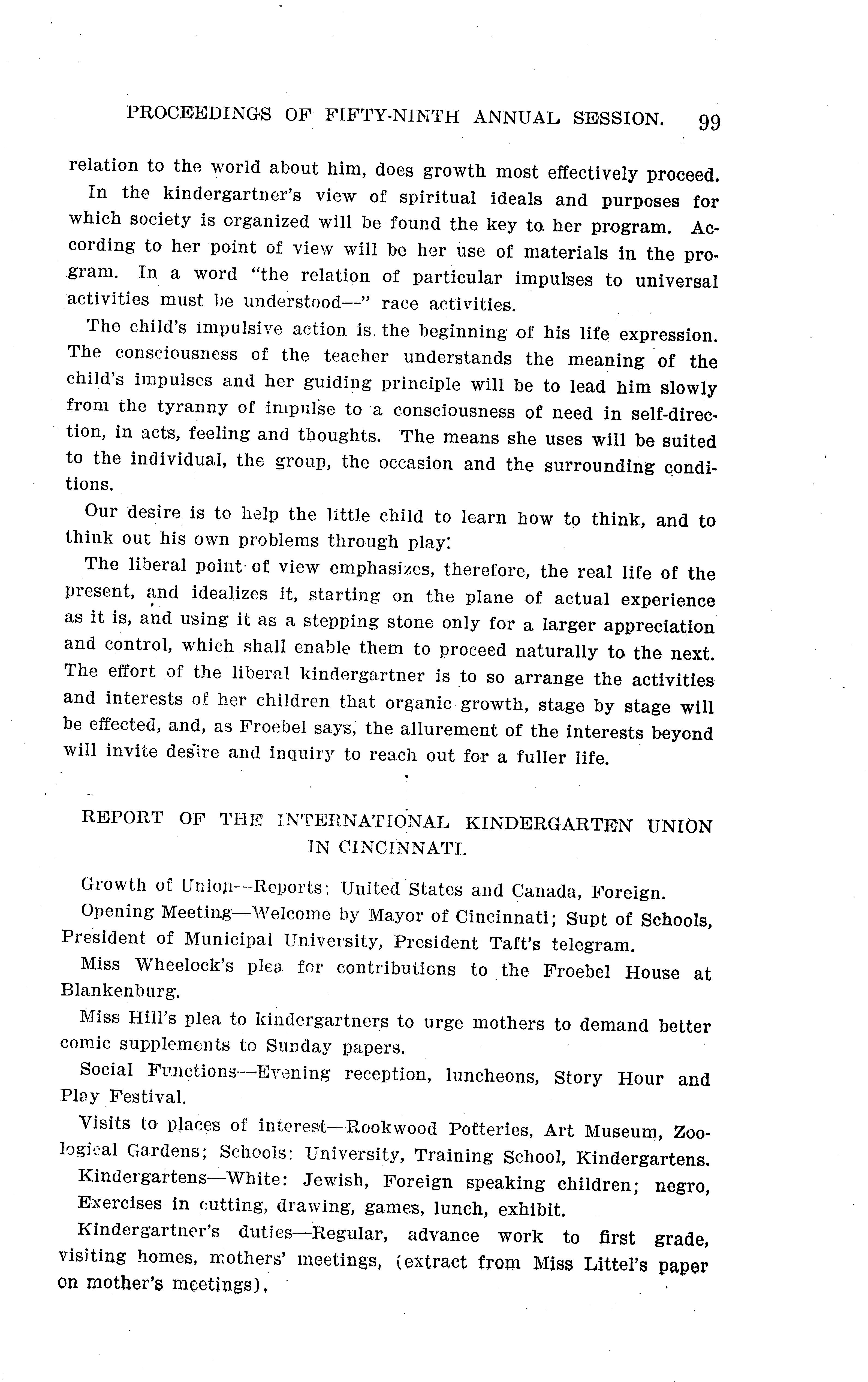 PROCEEDINGS OF FIFTY-NINTH ANNUAL SESSION. 99

relation to the world about him, does growth most effectively proceed.

In the kindergartner's view of spiritual ideals and purposes for which society is organized will be found the key to her program. According to her point of view will be her use of materials in the program. In a word "the relation of particular impulses to universal activities must be understood—" race activities.

The child's impulsive action is the beginning of his life expression. The consciousness of the teacher understands the meaning of the child's impulses and her guiding principle will be to lead him slowly from the tyranny of impulse to a consciousness of need in self-direction, in acts, feeling and thoughts. The means she uses will be suited to the individual, the group, the occasion and the surrounding conditions.

Our desire is to help the little child to learn how to think, and to think out his own problems through play.

The liberal point of view emphasizes, therefore, the real life of the present, and idealizes it, starting on the plane of actual experience as it is, and using it as a stepping stone only for a larger appreciation and control, which shall enable them to proceed naturally to the next. The effort of the liberal kindergartner is to so arrange the activities and interests of her children that organic growth, stage by stage will be effected, and, as Froebel says, the allurement of the interests beyond will invite desire and inquiry to reach out for a fuller life.

REPORT OF THE INTERNATIONAL KINDERGARTEN UNION IN CINCINNATI.

Growth of Union—Reports: United States and Canada, Foreign.

Opening Meeting—Welcome by Mayor of Cincinnati; Supt of Schools, President of Municipal University, President Taft's telegram.

Miss Wheelock's plea for contributions to the Froebel House at Blankenburg.

Miss Hill's plea to kindergartners to urge mothers to demand better comic supplements to Sunday papers.

Social Functions—Evening reception, luncheons, Story Hour and Play Festival.

Visits to places of interest—Rookwood Potteries, Art Museum, Zoological Gardens; Schools: University, Training School, Kindergartens.

Kindergartens—White: Jewish, Foreign speaking children; negro, Exercises in cutting, drawing, games, lunch, exhibit.

Kindergartner's duties—Regular, advance work to first grade, visiting homes, mothers' meetings, (extract from Miss Littel's paper on mother's meetings).